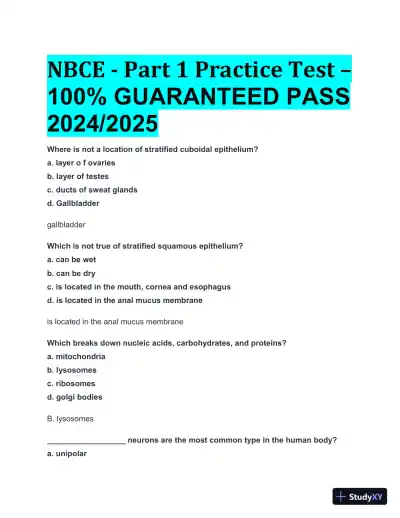 NBCE - Part 1 Practice Test – 100% GUARANTEED PASS 2024/2025

Where is not a location of stratified cuboidal epithelium?

a. layer o f ovaries

b. layer of testes

c. ducts of sweat glands

d. Gallbladder

gallbladder

Which is not true of stratified squamous epithelium?

a. can be wet

b. can be dry

c. is located in the mouth, cornea and esophagus

d. is located in the anal mucus membrane

is located in the anal mucus membrane

Which breaks down nucleic acids, carbohydrates, and proteins?

a. mitochondria

b. lysosomes

c. ribosomes

d. golgi bodies

B. lysosomes

__________________ neurons are the most common type in the human body?

a. unipolar

StudyXY